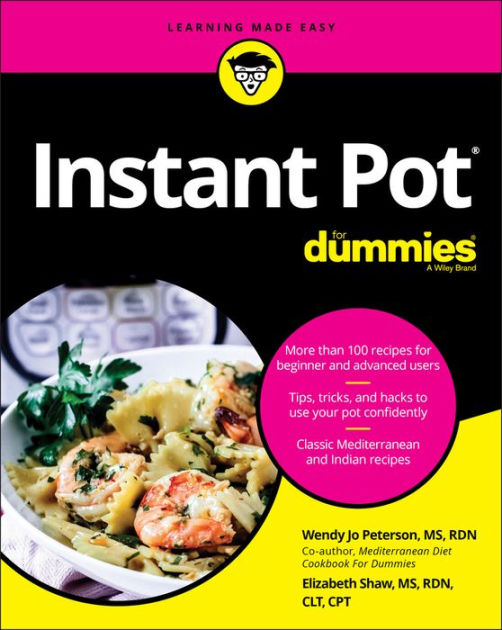 LEARNING MADE EASY

Instant Pot®

for dummies®
A Wiley Brand

More than 100 recipes for beginner and advanced users

Tips, tricks, and hacks to use your pot confidently

Classic Mediterranean and Indian recipes

Wendy Jo Peterson, MS, RDN
Co-author, Mediterranean Diet Cookbook For Dummies

Elizabeth Shaw, MS, RDN, CLT, CPT